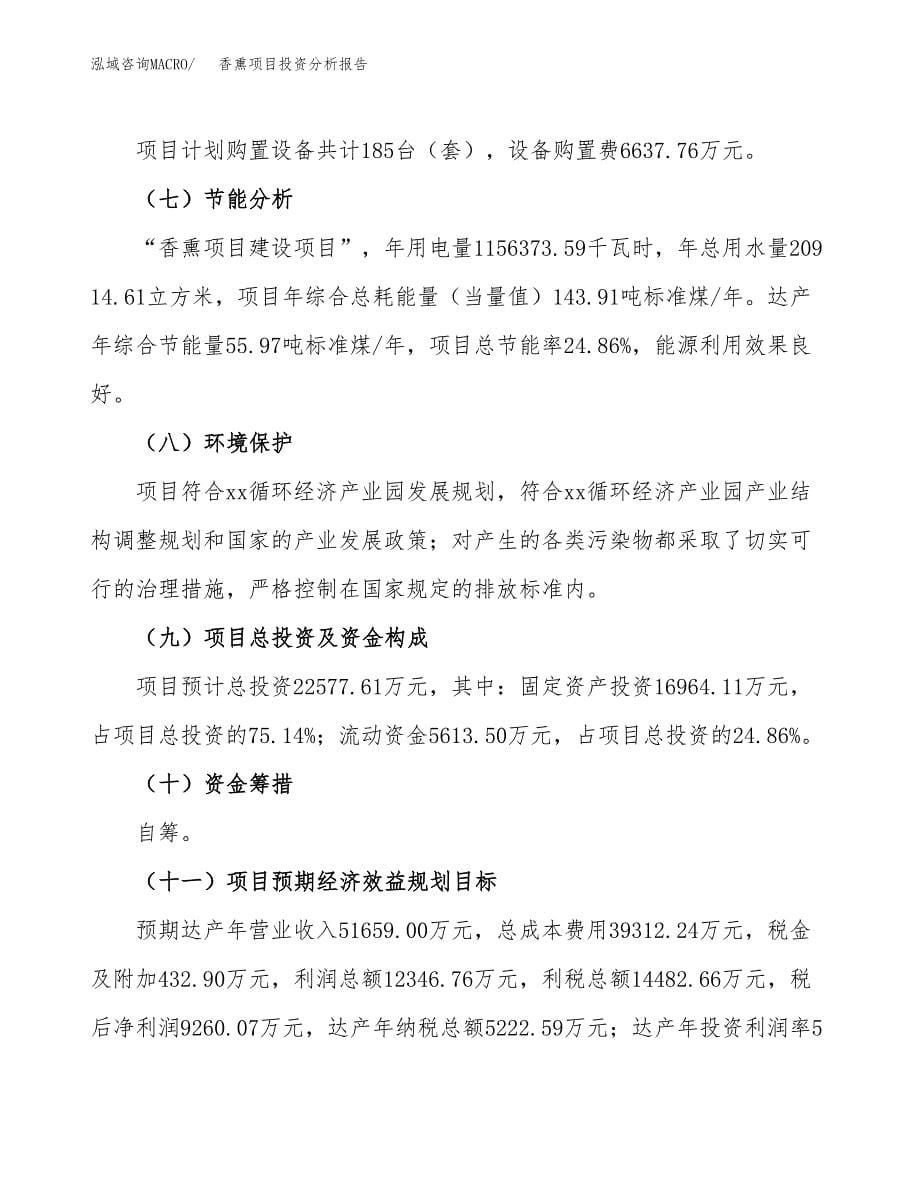 泓域咨询MACRO/　　香熏项目投资分析报告

项目计划购置设备共计185台（套），设备购置费6637.76万元。

（七）节能分析

“香熏项目建设项目”，年用电量1156373.59千瓦时，年总用水量20914.61立方米，项目年综合总耗能量（当量值）143.91吨标准煤/年。达产年综合节能量55.97吨标准煤/年，项目总节能率24.86%，能源利用效果良好。

（八）环境保护

项目符合xx循环经济产业园发展规划，符合xx循环经济产业园产业结构调整规划和国家的产业发展政策；对产生的各类污染物都采取了切实可行的治理措施，严格控制在国家规定的排放标准内。

（九）项目总投资及资金构成

项目预计总投资22577.61万元，其中：固定资产投资16964.11万元，占项目总投资的75.14%；流动资金5613.50万元，占项目总投资的24.86%。

（十）资金筹措

自筹。

（十一）项目预期经济效益规划目标

预期达产年营业收入51659.00万元，总成本费用39312.24万元，税金及附加432.90万元，利润总额12346.76万元，利税总额14482.66万元，税后净利润9260.07万元，达产年纳税总额5222.59万元；达产年投资利润率5